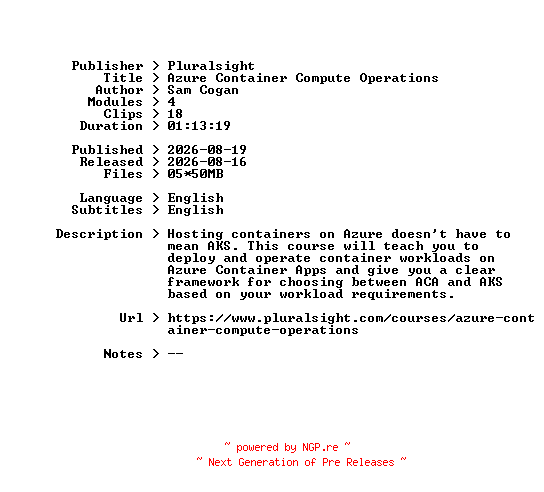 Publisher > Pluralsight
Title > Azure Container Compute Operations
Author > Sam Cogan
Modules > 4
Clips > 18
Duration > 01:13:19

Published > 2026-08-19
Released > 2026-08-16
Files > 05*50MB

Language > English
Subtitles > English

Description > Hosting containers on Azure doesn't have to mean AKS. This course will teach you to deploy and operate container workloads on Azure Container Apps and give you a clear framework for choosing between ACA and AKS based on your workload requirements.

Url > https://www.pluralsight.com/courses/azure-container-compute-operations

Notes > --

~ powered by NGP.re ~
~ Next Generation of Pre Releases ~